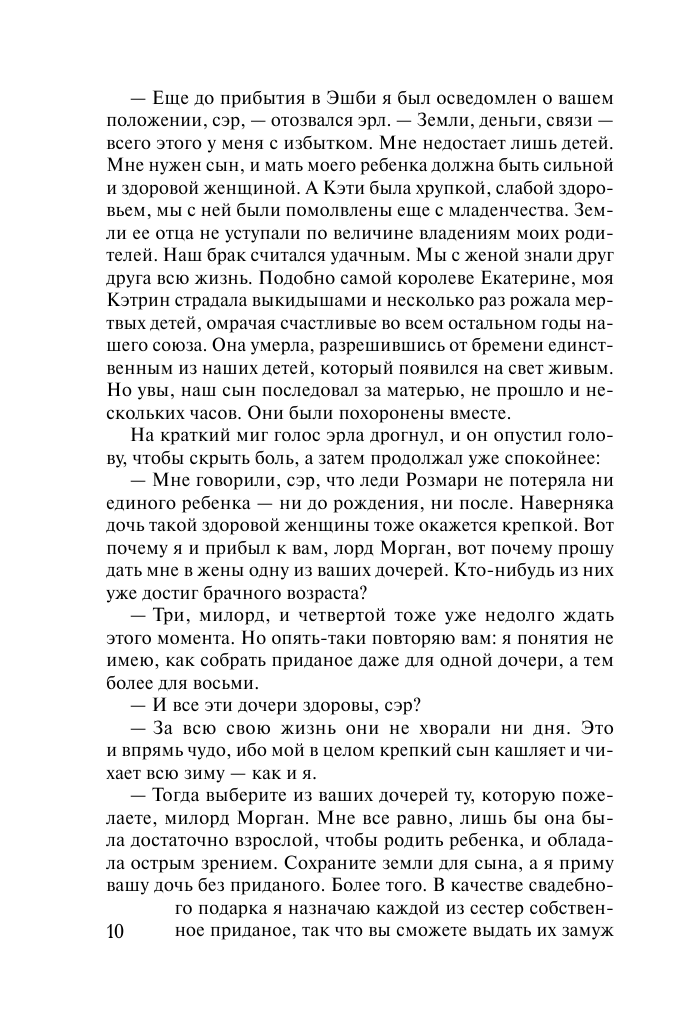 — Еще до прибытия в Эшби я был осведомлен о вашем положении, сэр, — отозвался эрл. — Земли, деньги, связи — всего этого у меня с избытком. Мне недостает лишь детей. Мне нужен сын, и мать моего ребенка должна быть сильной и здоровой женщиной. А Кэти была хрупкой, слабой здоровьем, мы с ней были помолвлены еще с младенчества. Земли ее отца не уступали по величине владениям моих родителей. Наш брак считался удачным. Мы с женой знали друг друга всю жизнь. Подобно самой королеве Екатерине, моя Кэтрин страдала выкидышами и несколько раз рожала мертвых детей, омрачая счастливые во всем остальном годы нашего союза. Она умерла, разрешившись от бремени единственным из наших детей, который появился на свет живым. Но увы, наш сын последовал за матерью, не прошло и нескольких часов. Они были похоронены вместе.

На краткий миг голос эрла дрогнул, и он опустил голову, чтобы скрыть боль, а затем продолжал уже спокойнее:

— Мне говорили, сэр, что леди Розмари не потеряла ни единого ребенка — ни до рождения, ни после. Наверняка дочь такой здоровой женщины тоже окажется крепкой. Вот почему я и прибыл к вам, лорд Морган, вот почему прошу дать мне в жены одну из ваших дочерей. Кто-нибудь из них уже достиг брачного возраста?

— Три, милорд, и четвертой тоже уже недолго ждать этого момента. Но опять-таки повторяю вам: я понятия не имею, как собрать приданое даже для одной дочери, а тем более для восьми.

— И все эти дочери здоровы, сэр?

— За всю свою жизнь они не хворали ни дня. Это и впрямь чудо, ибо мой в целом крепкий сын кашляет и чихает всю зиму — как и я.

— Тогда выберите из ваших дочерей ту, которую пожелаете, милорд Морган. Мне все равно, лишь бы она была достаточно взрослой, чтобы родить ребенка, и обладала острым зрением. Сохраните земли для сына, а я приму вашу дочь без приданого. Более того. В качестве свадебного подарка я назначаю каждой из сестер собственное приданое, так что вы сможете выдать их замуж

10